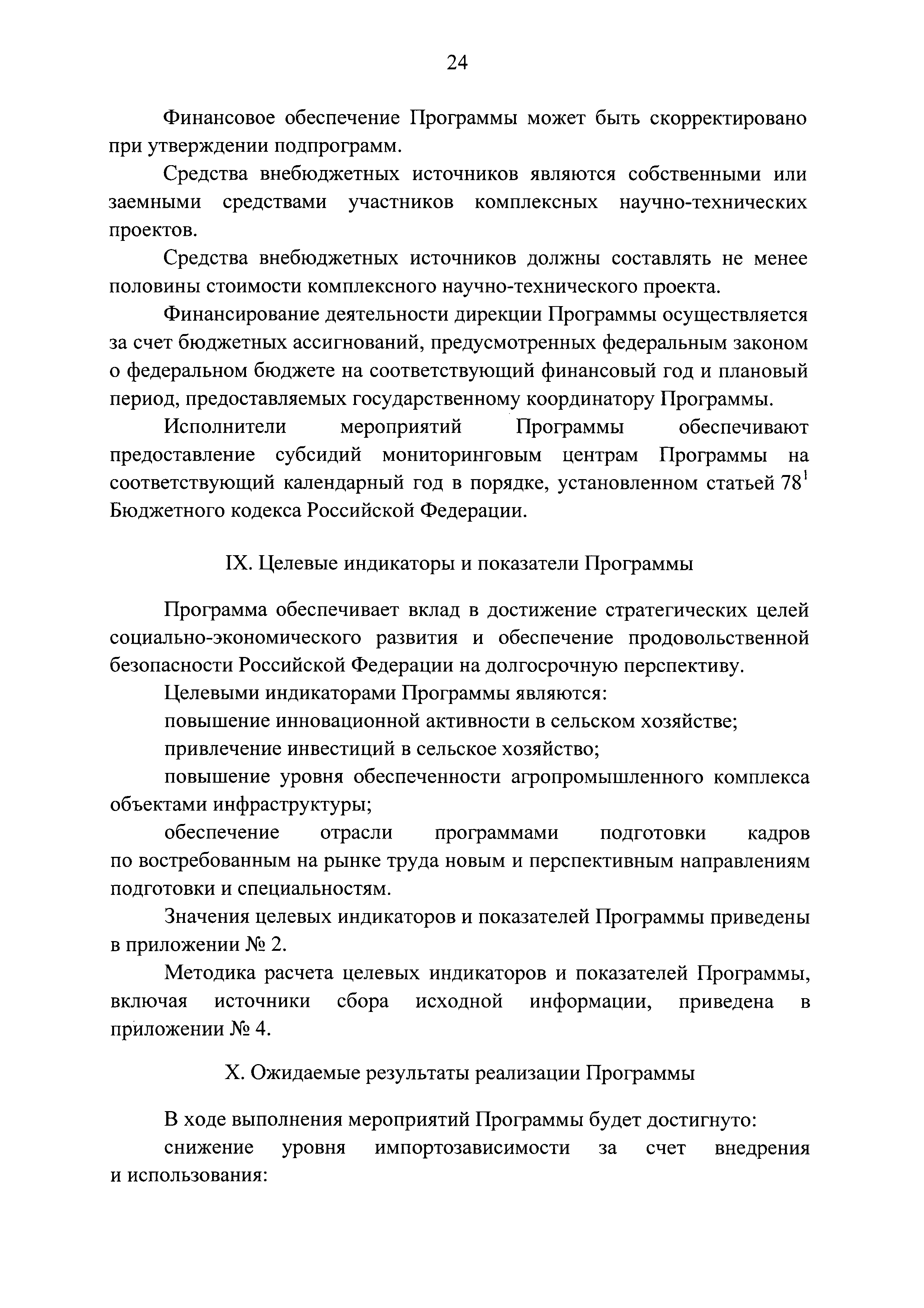 24

Финансовое обеспечение Программы может быть скорректировано при утверждении подпрограмм.

Средства внебюджетных источников являются собственными или заемными средствами участников комплексных научно-технических проектов.

Средства внебюджетных источников должны составлять не менее половины стоимости комплексного научно-технического проекта.

Финансирование деятельности дирекции Программы осуществляется за счет бюджетных ассигнований, предусмотренных федеральным законом о федеральном бюджете на соответствующий финансовый год и плановый период, предоставляемых государственному координатору Программы.

Исполнители мероприятий Программы обеспечивают предоставление субсидий мониторинговым центрам Программы на соответствующий календарный год в порядке, установленном статьей $78^1$ Бюджетного кодекса Российской Федерации.

IX. Целевые индикаторы и показатели Программы

Программа обеспечивает вклад в достижение стратегических целей социально-экономического развития и обеспечение продовольственной безопасности Российской Федерации на долгосрочную перспективу.

Целевыми индикаторами Программы являются:

повышение инновационной активности в сельском хозяйстве;

привлечение инвестиций в сельское хозяйство;

повышение уровня обеспеченности агропромышленного комплекса объектами инфраструктуры;

обеспечение отрасли программами подготовки кадров по востребованным на рынке труда новым и перспективным направлениям подготовки и специальностям.

Значения целевых индикаторов и показателей Программы приведены в приложении № 2.

Методика расчета целевых индикаторов и показателей Программы, включая источники сбора исходной информации, приведена в приложении № 4.

X. Ожидаемые результаты реализации Программы

В ходе выполнения мероприятий Программы будет достигнуто:

снижение уровня импортозависимости за счет внедрения и использования: